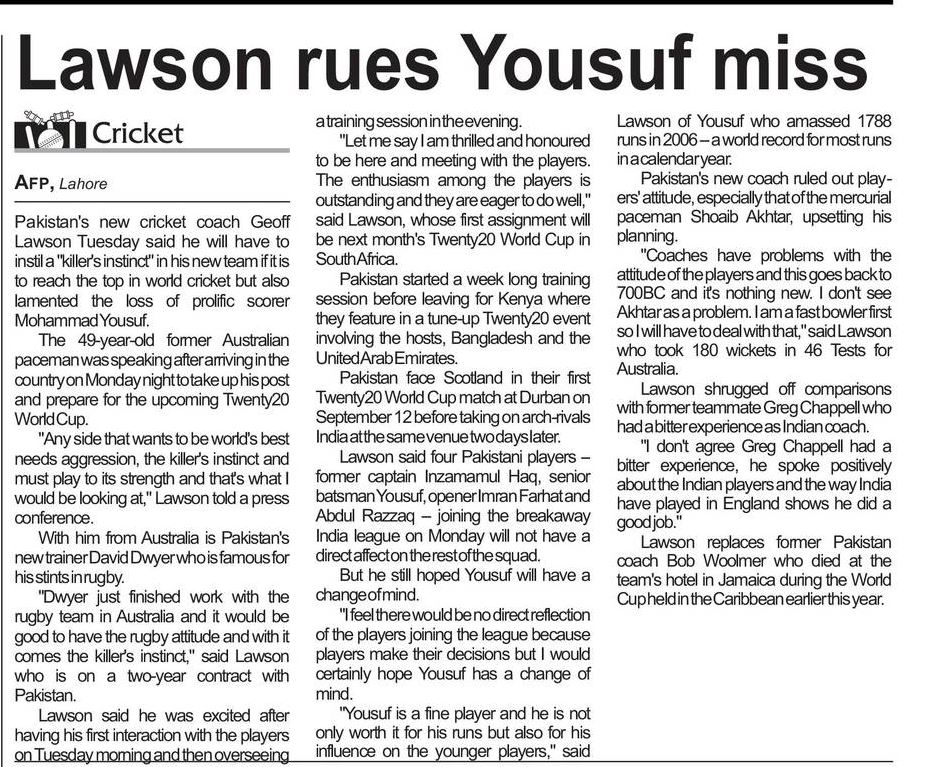 Lawson rues Yousuf miss

Cricket

AFP, Lahore

Pakistan's new cricket coach Geoff Lawson Tuesday said he will have to instil a "killer's instinct" in his new team if it is to reach the top in world cricket but also lamented the loss of prolific scorer Mohammad Yousuf.

The 49-year-old former Australian paceman was speaking after arriving in the country on Monday night to take up his post and prepare for the upcoming Twenty20 World Cup.

"Any side that wants to be world's best needs aggression, the killer's instinct and must play to its strength and that's what I would be looking at," Lawson told a press conference.

With him from Australia is Pakistan's new trainer David Dwyer who is famous for his stints in rugby.

"Dwyer just finished work with the rugby team in Australia and it would be good to have the rugby attitude and with it comes the killer's instinct," said Lawson who is on a two-year contract with Pakistan.

Lawson said he was excited after having his first interaction with the players on Tuesday morning and then overseeing a training session in the evening.

"Let me say I am thrilled and honoured to be here and meeting with the players. The enthusiasm among the players is outstanding and they are eager to do well," said Lawson, whose first assignment will be next month's Twenty20 World Cup in South Africa.

Pakistan started a week long training session before leaving for Kenya where they feature in a tune-up Twenty20 event involving the hosts, Bangladesh and the United Arab Emirates.

Pakistan face Scotland in their first Twenty20 World Cup match at Durban on September 12 before taking on arch-rivals India at the same venue two days later.

Lawson said four Pakistani players – former captain Inzamamul Haq, senior batsman Yousuf, opener Imran Farhat and Abdul Razzaq – joining the breakaway India league on Monday will not have a direct affect on the rest of the squad.

But he still hoped Yousuf will have a change of mind.

"I feel there would be no direct reflection of the players joining the league because players make their decisions but I would certainly hope Yousuf has a change of mind.

"Yousuf is a fine player and he is not only worth it for his runs but also for his influence on the younger players," said Lawson of Yousuf who amassed 1788 runs in 2006 – a world record for most runs in a calendar year.

Pakistan's new coach ruled out players' attitude, especially that of the mercurial paceman Shoaib Akhtar, upsetting his planning.

"Coaches have problems with the attitude of the players and this goes back to 700BC and it's nothing new. I don't see Akhtar as a problem. I am a fast bowler first so I will have to deal with that," said Lawson who took 180 wickets in 46 Tests for Australia.

Lawson shrugged off comparisons with former teammate Greg Chappell who had a bitter experience as Indian coach.

"I don't agree Greg Chappell had a bitter experience, he spoke positively about the Indian players and the way India have played in England shows he did a good job."

Lawson replaces former Pakistan coach Bob Woolmer who died at the team's hotel in Jamaica during the World Cup held in the Caribbean earlier this year.